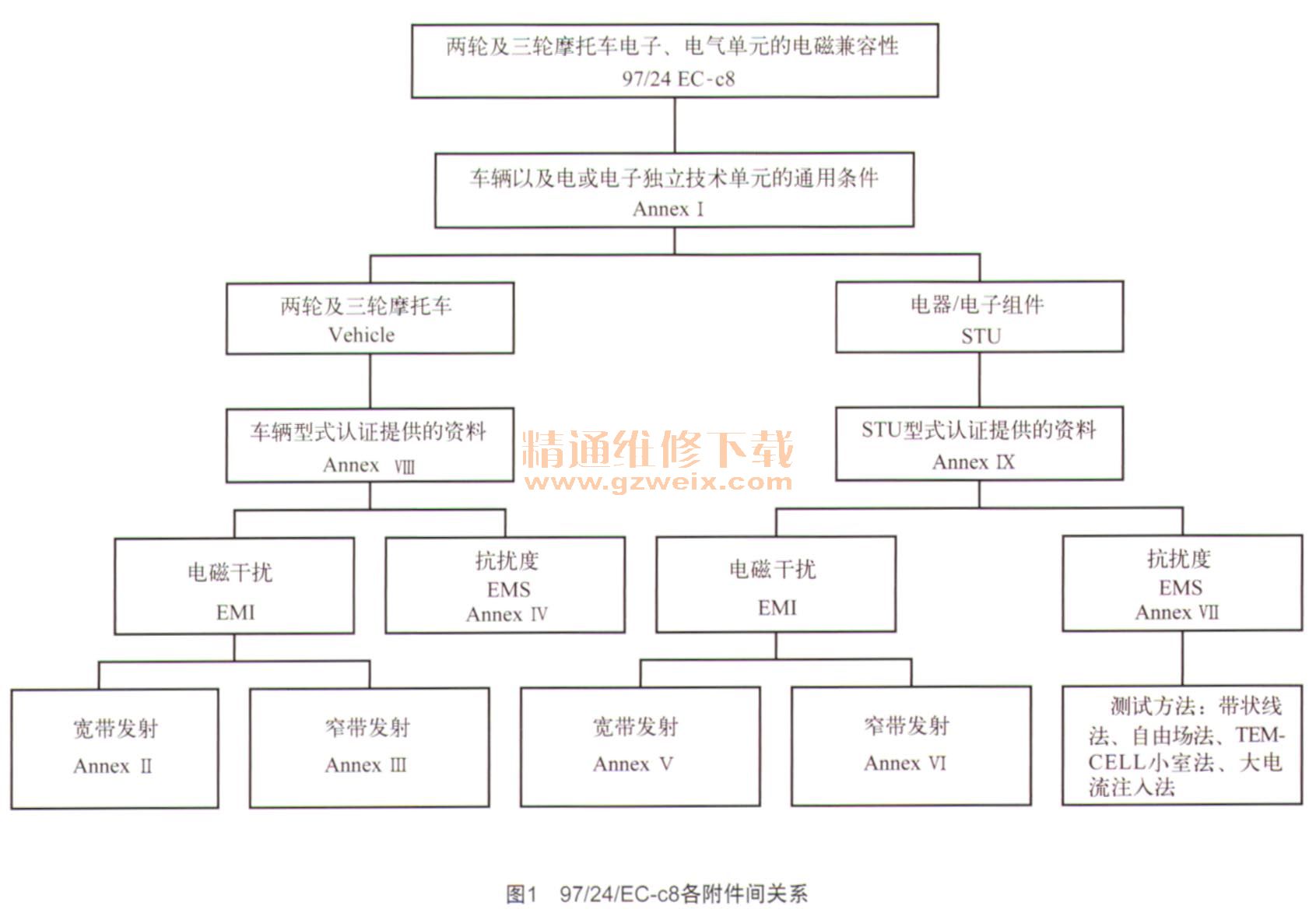 两轮及三轮摩托车电子、电气单元的电磁兼容性
97/24 EC-c8

车辆以及电或电子独立技术单元的通用条件
Annex Ⅰ

两轮及三轮摩托车
Vehicle

电器/电子组件
STU

车辆型式认证提供的资料
Annex Ⅷ

精通维修下载
www.gzweix.com

STU型式认证提供的资料
Annex Ⅸ

电磁干扰
EMI

抗扰度
EMS
Annex Ⅳ

电磁干扰
EMI

抗扰度
EMS
Annex Ⅶ

宽带发射
Annex Ⅱ

窄带发射
Annex Ⅲ

宽带发射
Annex Ⅴ

窄带发射
Annex Ⅵ

测试方法：带状线法、自由场法、TEM-CELL小室法、大电流注入法

图1　97/24/EC-c8各附件间关系